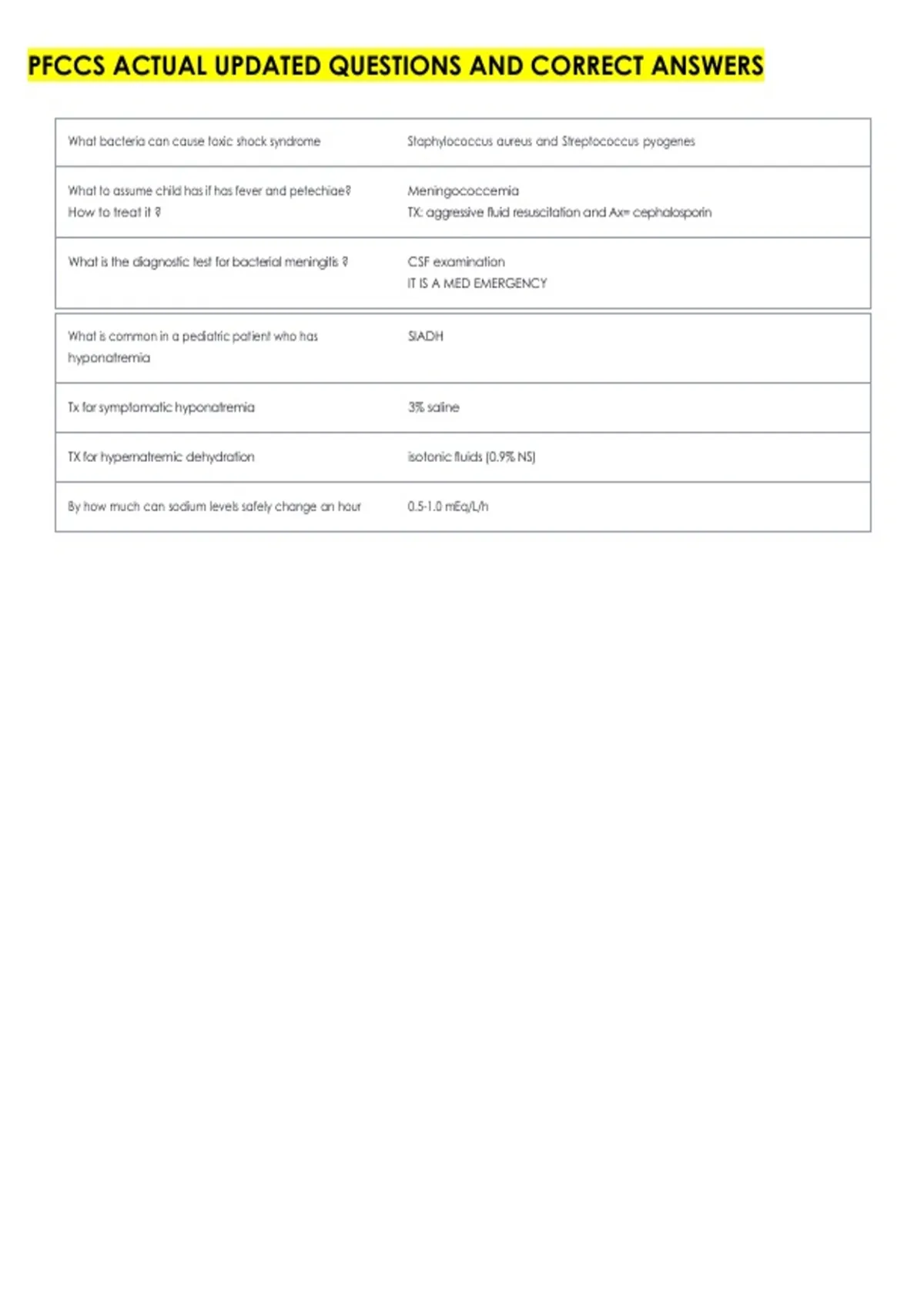 PFCCS ACTUAL UPDATED QUESTIONS AND CORRECT ANSWERS

| | |
|---|---|
| What bacteria can cause toxic shock syndrome | Staphylococcus aureus and Streptococcus pyogenes |
| What to assume child has if has fever and petechiae? How to treat it ? | Meningococcemia TX: aggressive fluid resuscitation and Ax= cephalosporin |
| What is the diagnostic test for bacterial meningitis ? | CSF examination IT IS A MED EMERGENCY |
| What is common in a pediatric patient who has hyponatremia | SIADH |
| Tx for symptomatic hyponatremia | 3% saline |
| TX for hypernatremic dehydration | isotonic fluids (0.9% NS) |
| By how much can sodium levels safely change an hour | 0.5-1.0 mEq/L/h |